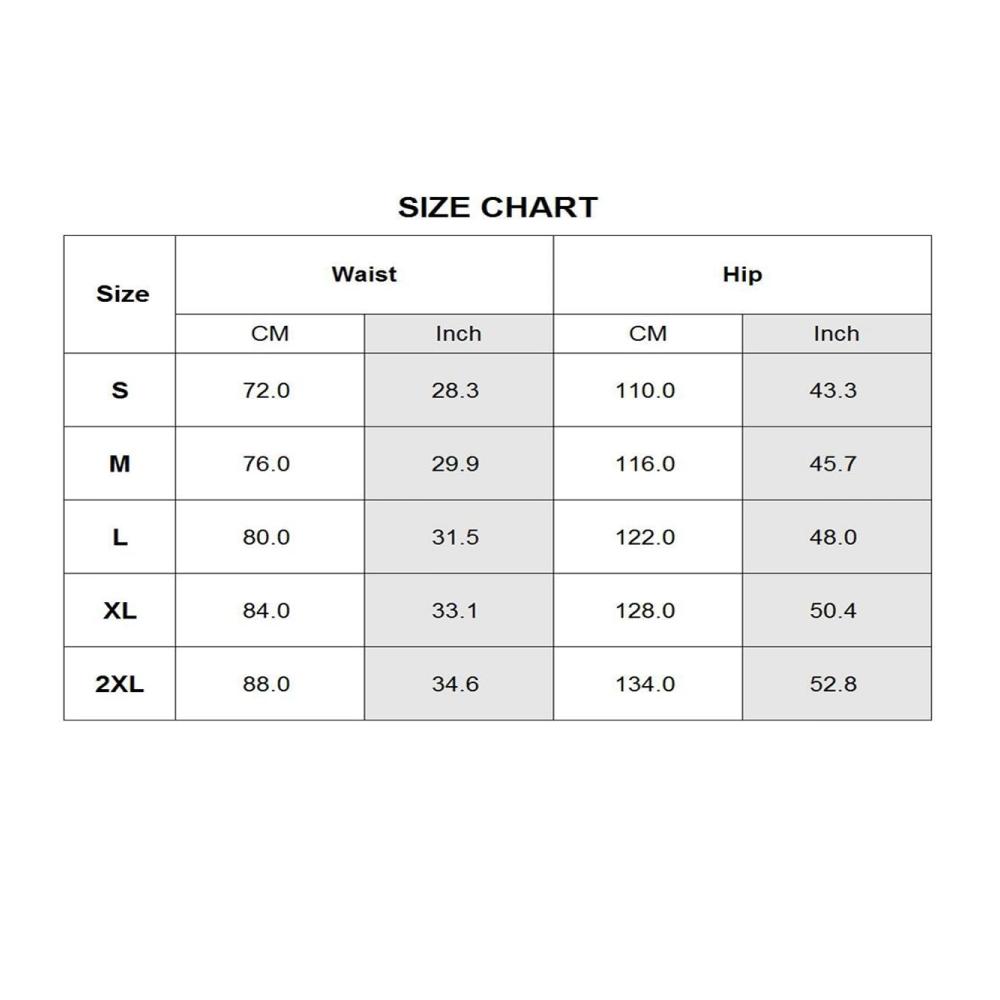 SIZE CHART

| Size | Waist | | Hip | |
|---|---|---|---|---|
| | CM | Inch | CM | Inch |
| S | 72.0 | 28.3 | 110.0 | 43.3 |
| M | 76.0 | 29.9 | 116.0 | 45.7 |
| L | 80.0 | 31.5 | 122.0 | 48.0 |
| XL | 84.0 | 33.1 | 128.0 | 50.4 |
| 2XL | 88.0 | 34.6 | 134.0 | 52.8 |